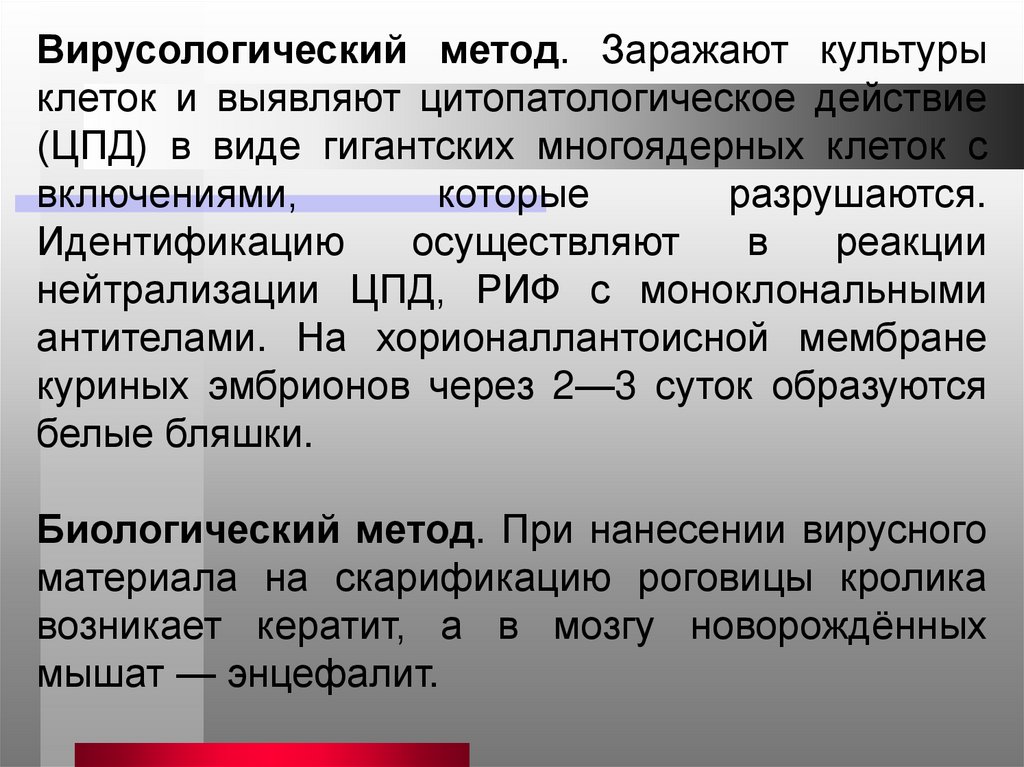 Вирусологический метод. Заражают культуры клеток и выявляют цитопатологическое действие (ЦПД) в виде гигантских многоядерных клеток с включениями, которые разрушаются. Идентификацию осуществляют в реакции нейтрализации ЦПД, РИФ с моноклональными антителами. На хорионаллантоисной мембране куриных эмбрионов через 2—3 суток образуются белые бляшки.

Биологический метод. При нанесении вирусного материала на скарификацию роговицы кролика возникает кератит, а в мозгу новорождённых мышат — энцефалит.